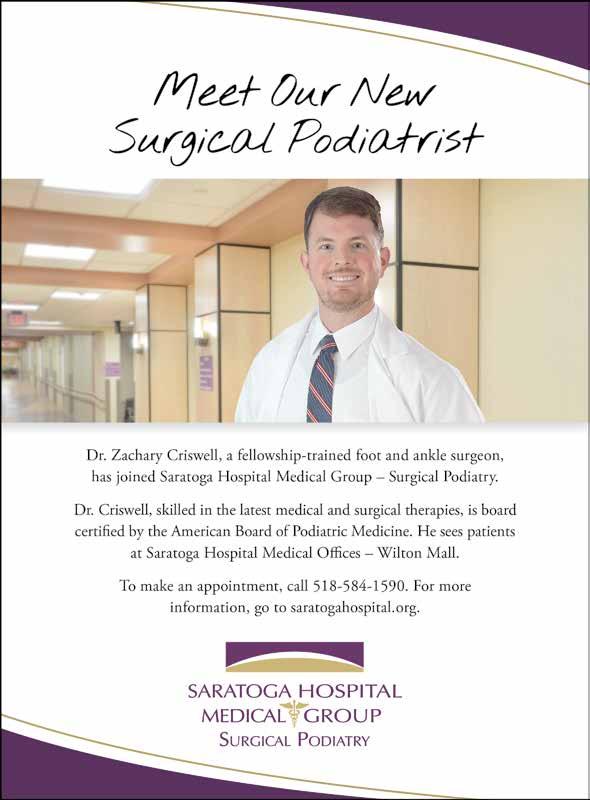 Meet Our New
Surgical Podiatrist

Dr. Zachary Criswell, a fellowship-trained foot and ankle surgeon, has joined Saratoga Hospital Medical Group – Surgical Podiatry.

Dr. Criswell, skilled in the latest medical and surgical therapies, is board certified by the American Board of Podiatric Medicine. He sees patients at Saratoga Hospital Medical Offices – Wilton Mall.

To make an appointment, call 518-584-1590. For more information, go to saratogahospital.org.

SARATOGA HOSPITAL
MEDICAL GROUP
SURGICAL PODIATRY